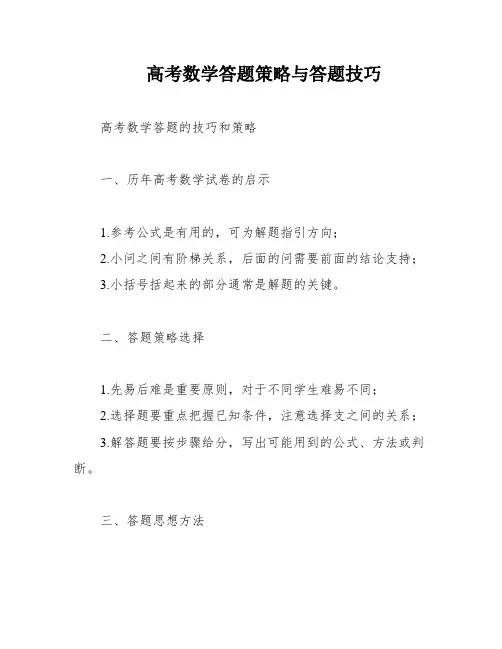 高考数学答题策略与答题技巧

高考数学答题的技巧和策略

一、历年高考数学试卷的启示

1.参考公式是有用的，可为解题指引方向；
2.小问之间有阶梯关系，后面的问需要前面的结论支持；
3.小括号括起来的部分通常是解题的关键。

二、答题策略选择

1.先易后难是重要原则，对于不同学生难易不同；
2.选择题要重点把握已知条件，注意选择支之间的关系；
3.解答题要按步骤给分，写出可能用到的公式、方法或判断。

三、答题思想方法